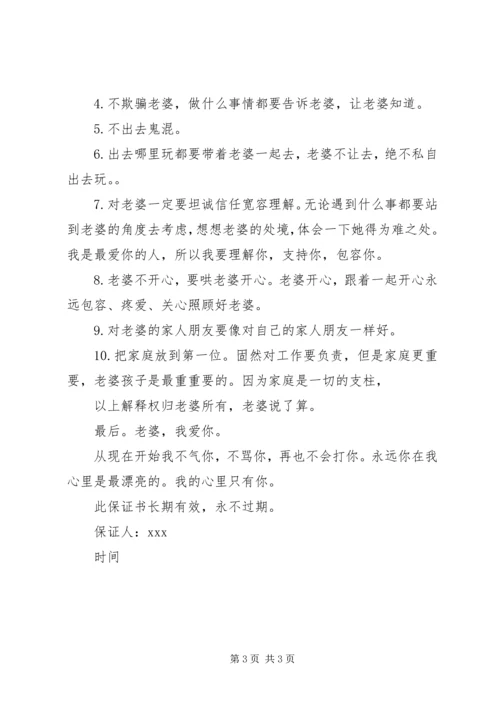 4. 不欺骗老婆，做什么事情都要告诉老婆，让老婆知道。

5. 不出去鬼混。

6. 出去哪里玩都要带着老婆一起去，老婆不让去，绝不私自出去玩。。

7. 对老婆一定要坦诚信任宽容理解。无论遇到什么事都要站到老婆的角度去考虑，想想老婆的处境，体会一下她得为难之处。我是最爱你的人，所以我要理解你，支持你，包容你。

8. 老婆不开心，要哄老婆开心。老婆开心，跟着一起开心永远包容、疼爱、关心照顾好老婆。

9. 对老婆的家人朋友要像对自己的家人朋友一样好。

10. 把家庭放到第一位。固然对工作要负责，但是家庭更重要，老婆孩子是最重重要的。因为家庭是一切的支柱，

以上解释权归老婆所有，老婆说了算。

最后。老婆，我爱你。

从现在开始我不气你，不骂你，再也不会打你。永远你在我心里是最漂亮的。我的心里只有你。

此保证书长期有效，永不过期。

保证人：xxx

时间

第 3 页 共 3 页